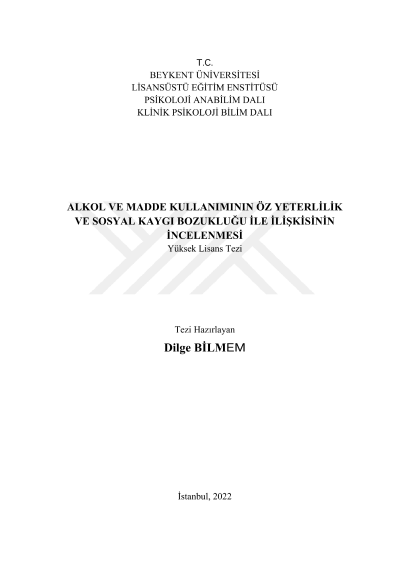 T.C.
BEYKENT ÜNİVERSİTESİ
LİSANSÜSTÜ EĞİTİM ENSTİTÜSÜ
PSİKOLOJİ ANABİLİM DALI
KLİNİK PSİKOLOJİ BİLİM DALI

ALKOL VE MADDE KULLANIMININ ÖZ YETERLİLİK VE SOSYAL KAYGI BOZUKLUĞU İLE İLİŞKİSİNİN İNCELENMESİ
Yüksek Lisans Tezi

Tezi Hazırlayan
Dilge BİLMEM

İstanbul, 2022